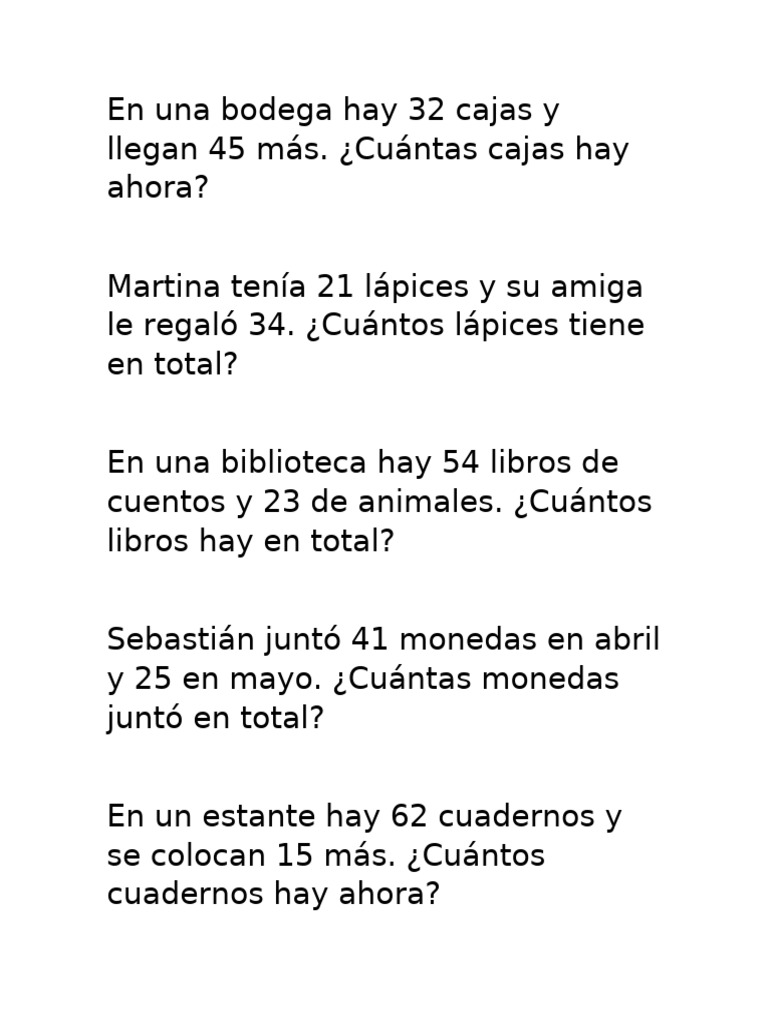 En una bodega hay 32 cajas y llegan 45 más. ¿Cuántas cajas hay ahora?

Martina tenía 21 lápices y su amiga le regaló 34. ¿Cuántos lápices tiene en total?

En una biblioteca hay 54 libros de cuentos y 23 de animales. ¿Cuántos libros hay en total?

Sebastián juntó 41 monedas en abril y 25 en mayo. ¿Cuántas monedas juntó en total?

En un estante hay 62 cuadernos y se colocan 15 más. ¿Cuántos cuadernos hay ahora?